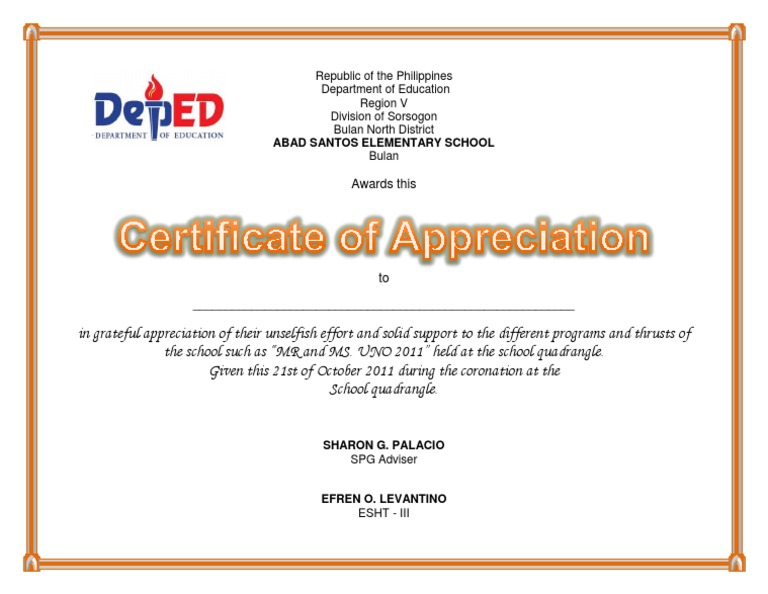 DepED
DEPARTMENT OF EDUCATION

Republic of the Philippines
Department of Education
Region V
Division of Sorsogon
Bulan North District
ABAD SANTOS ELEMENTARY SCHOOL
Bulan

Awards this

Certificate of Appreciation

to

____

in grateful appreciation of their unselfish effort and solid support to the different programs and thrusts of the school such as "MR and MS. UNO 2011" held at the school quadrangle.
Given this 21st of October 2011 during the coronation at the
School quadrangle.

SHARON G. PALACIO
SPG Adviser

EFREN O. LEVANTINO
ESHT - III